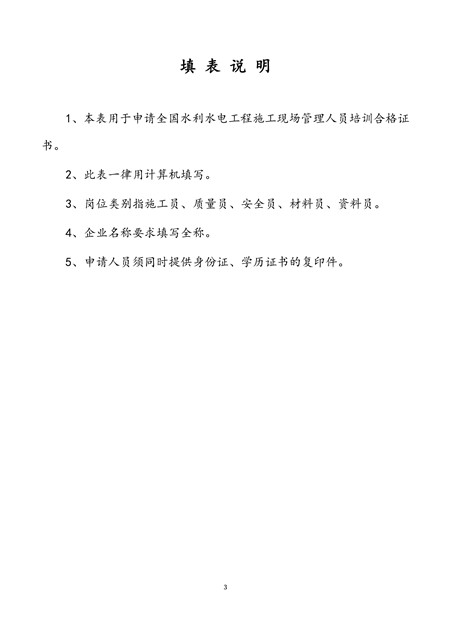 填 表 说 明

1、本表用于申请全国水利水电工程施工现场管理人员培训合格证书。

2、此表一律用计算机填写。

3、岗位类别指施工员、质量员、安全员、材料员、资料员。

4、企业名称要求填写全称。

5、申请人员须同时提供身份证、学历证书的复印件。

3